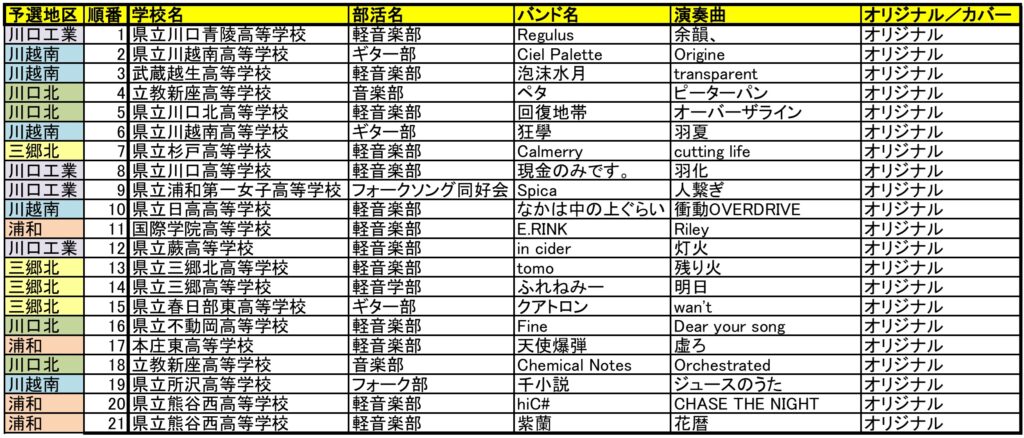 | 予選地区 | 順番 | 学校名 | 部活名 | バンド名 | 演奏曲 | オリジナル／カバー |
|---|---|---|---|---|---|---|
| 川口工業 | 1 | 県立川口青陵高等学校 | 軽音楽部 | Regulus | 余韻、 | オリジナル |
| 川越南 | 2 | 県立川越南高等学校 | ギター部 | Ciel Palette | Origine | オリジナル |
| 川越南 | 3 | 武蔵越生高等学校 | 軽音楽部 | 泡沫水月 | transparent | オリジナル |
| 川口北 | 4 | 立教新座高等学校 | 音楽部 | ペタ | ピーターパン | オリジナル |
| 川口北 | 5 | 県立川口北高等学校 | 軽音楽部 | 回復地帯 | オーバーザライン | オリジナル |
| 川越南 | 6 | 県立川越南高等学校 | ギター部 | 狂學 | 羽夏 | オリジナル |
| 三郷北 | 7 | 県立杉戸高等学校 | 軽音楽部 | Calmerry | cutting life | オリジナル |
| 川口工業 | 8 | 県立川口高等学校 | 軽音楽部 | 現金のみです。 | 羽化 | オリジナル |
| 川口工業 | 9 | 県立浦和第一女子高等学校 | フォークソング同好会 | Spica | 人繋ぎ | オリジナル |
| 川越南 | 10 | 県立日高高等学校 | 軽音楽部 | なかは中の上ぐらい | 衝動OVERDRIVE | オリジナル |
| 浦和 | 11 | 国際学院高等学校 | 軽音楽部 | E.RINK | Riley | オリジナル |
| 川口工業 | 12 | 県立蕨高等学校 | 軽音楽部 | in cider | 灯火 | オリジナル |
| 三郷北 | 13 | 県立三郷北高等学校 | 軽音楽部 | tomo | 残り火 | オリジナル |
| 三郷北 | 14 | 県立三郷高等学校 | 軽音楽部 | ふれねみー | 明日 | オリジナル |
| 三郷北 | 15 | 県立春日部東高等学校 | ギター部 | クアトロン | wan't | オリジナル |
| 川口北 | 16 | 県立不動岡高等学校 | 軽音楽部 | Fine | Dear your song | オリジナル |
| 浦和 | 17 | 本庄東高等学校 | 軽音楽部 | 天使爆弾 | 虚ろ | オリジナル |
| 川口北 | 18 | 立教新座高等学校 | 音楽部 | Chemical Notes | Orchestrated | オリジナル |
| 川越南 | 19 | 県立所沢高等学校 | フォーク部 | 千小説 | ジュースのうた | オリジナル |
| 浦和 | 20 | 県立熊谷西高等学校 | 軽音楽部 | hiC# | CHASE THE NIGHT | オリジナル |
| 浦和 | 21 | 県立熊谷西高等学校 | 軽音楽部 | 紫蘭 | 花暦 | オリジナル |